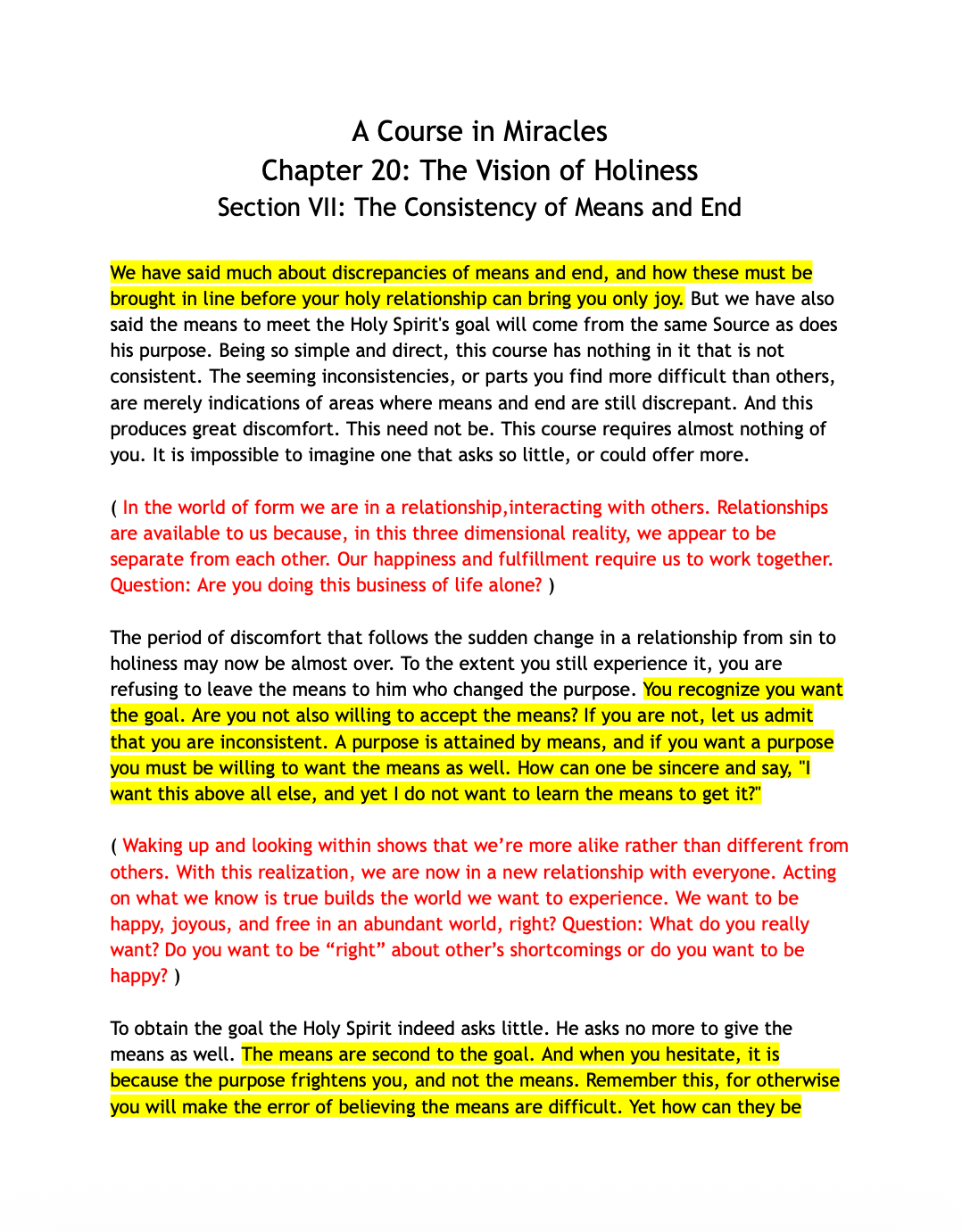 A Course in Miracles
Chapter 20: The Vision of Holiness
Section VII: The Consistency of Means and End

We have said much about discrepancies of means and end, and how these must be brought in line before your holy relationship can bring you only joy. But we have also said the means to meet the Holy Spirit's goal will come from the same Source as does his purpose. Being so simple and direct, this course has nothing in it that is not consistent. The seeming inconsistencies, or parts you find more difficult than others, are merely indications of areas where means and end are still discrepant. And this produces great discomfort. This need not be. This course requires almost nothing of you. It is impossible to imagine one that asks so little, or could offer more.

( In the world of form we are in a relationship,interacting with others. Relationships are available to us because, in this three dimensional reality, we appear to be separate from each other. Our happiness and fulfillment require us to work together. Question: Are you doing this business of life alone? )

The period of discomfort that follows the sudden change in a relationship from sin to holiness may now be almost over. To the extent you still experience it, you are refusing to leave the means to him who changed the purpose. You recognize you want the goal. Are you not also willing to accept the means? If you are not, let us admit that you are inconsistent. A purpose is attained by means, and if you want a purpose you must be willing to want the means as well. How can one be sincere and say, "I want this above all else, and yet I do not want to learn the means to get it?"

( Waking up and looking within shows that we're more alike rather than different from others. With this realization, we are now in a new relationship with everyone. Acting on what we know is true builds the world we want to experience. We want to be happy, joyous, and free in an abundant world, right? Question: What do you really want? Do you want to be "right" about other's shortcomings or do you want to be happy? )

To obtain the goal the Holy Spirit indeed asks little. He asks no more to give the means as well. The means are second to the goal. And when you hesitate, it is because the purpose frightens you, and not the means. Remember this, for otherwise you will make the error of believing the means are difficult. Yet how can they be